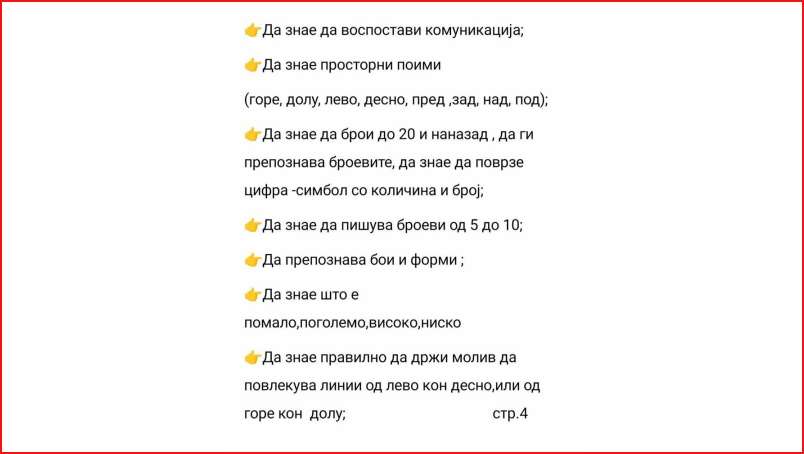 👉Да знае да воспостави комуникација;

👉Да знае просторни поими

(горе, долу, лево, десно, пред ,зад, над, под);

👉Да знае да брои до 20 и наназад , да ги препознава броевите, да знае да поврзе цифра -симбол со количина и број;

👉Да знае да пишува броеви од 5 до 10;

👉Да препознава бои и форми ;

👉Да знае што е помало,поголемо,високо,ниско

👉Да знае правилно да држи молив да повлекува линии од лево кон десно,или од горе кон долу;

стр.4